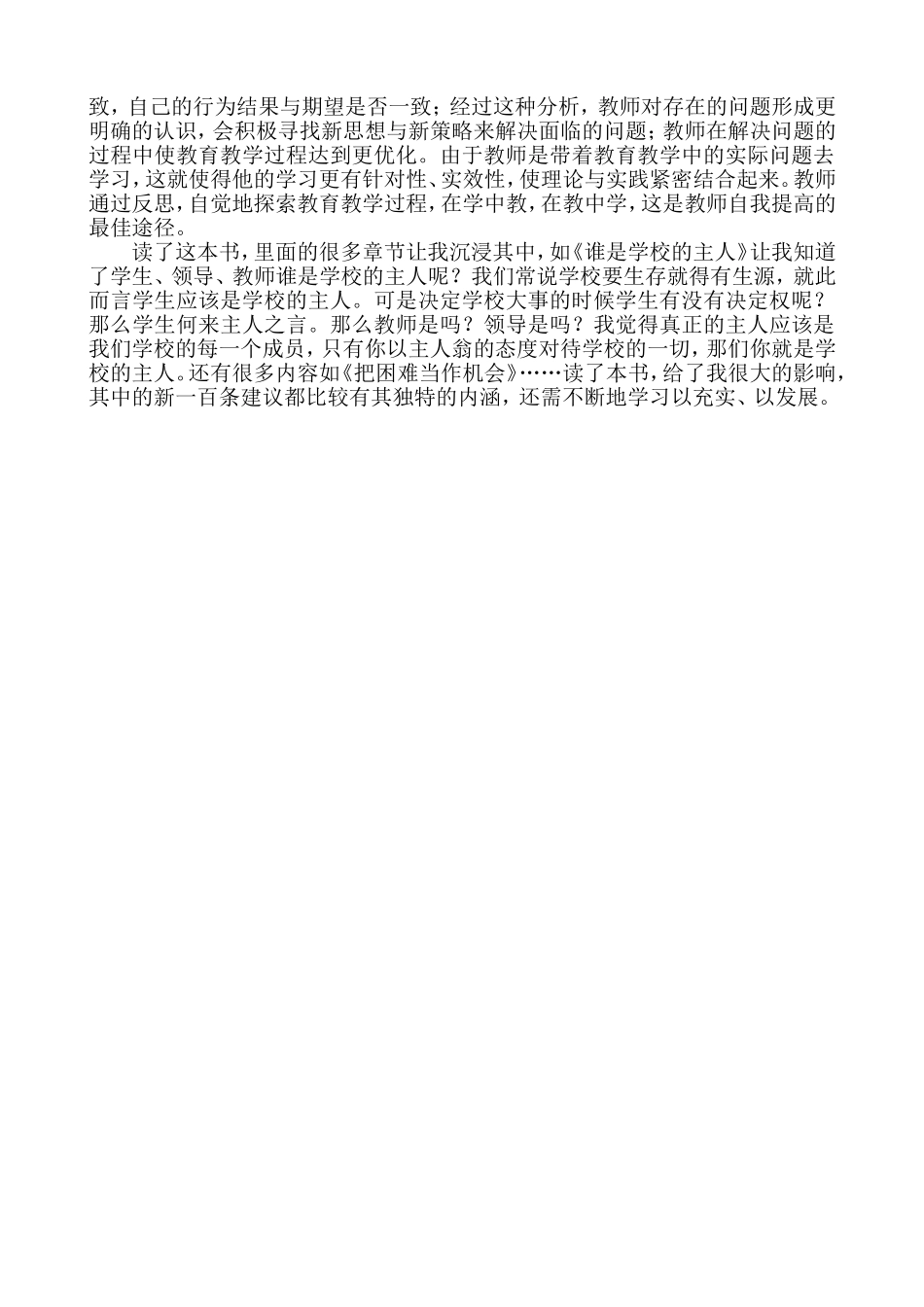 致，自己的行为结果与期望是否一致；经过这种分析，教师对存在的问题形成更明确的认识，会积极寻找新思想与新策略来解决面临的问题；教师在解决问题的过程中使教育教学过程达到更优化。由于教师是带着教育教学中的实际问题去学习，这就使得他的学习更有针对性、实效性，使理论与实践紧密结合起来。教师通过反思，自觉地探索教育教学过程，在学中教，在教中学，这是教师自我提高的最佳途径。

读了这本书，里面的很多章节让我沉浸其中，如《谁是学校的主人》让我知道了学生、领导、教师谁是学校的主人呢？我们常说学校要生存就得有生源，就此而言学生应该是学校的主人。可是决定学校大事的时候学生有没有决定权呢？那么学生何来主人之言。那么教师是吗？领导是吗？我觉得真正的主人应该是我们学校的每一个成员，只有你以主人翁的态度对待学校的一切，那们你就是学校的主人。还有很多内容如《把困难当作机会》……读了本书，给了我很大的影响，其中的新一百条建议都比较有其独特的内涵，还需不断地学习以充实、以发展。